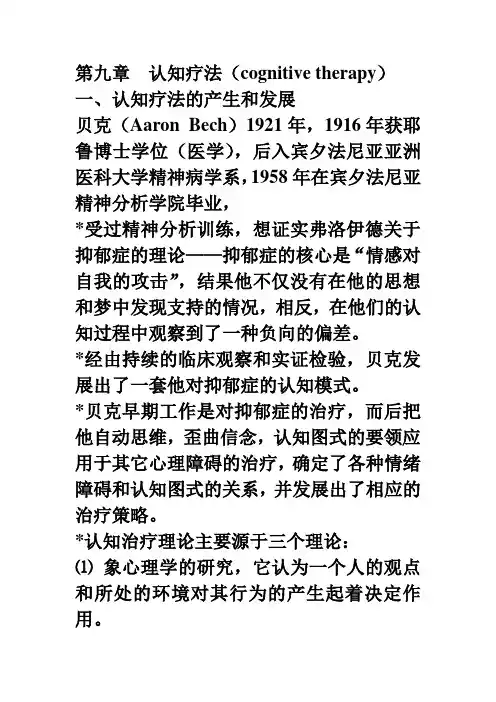 第九章　认知疗法（cognitive therapy）
一、认知疗法的产生和发展
贝克（Aaron Bech）1921 年，1916 年获耶鲁博士学位（医学），后入宾夕法尼亚亚洲医科大学精神病学系，1958 年在宾夕法尼亚精神分析学院毕业，
*受过精神分析训练，想证实弗洛伊德关于抑郁症的理论——抑郁症的核心是“情感对自我的攻击”，结果他不仅没有在他的思想和梦中发现支持的情况，相反，在他们的认知过程中观察到了一种负向的偏差。
*经由持续的临床观察和实证检验，贝克发展出了一套他对抑郁症的认知模式。
*贝克早期工作是对抑郁症的治疗，而后把他自动思维，歪曲信念，认知图式的要领应用于其它心理障碍的治疗，确定了各种情绪障碍和认知图式的关系，并发展出了相应的治疗策略。
*认知治疗理论主要源于三个理论：
⑴ 象心理学的研究，它认为一个人的观点和所处的环境对其行为的产生起着决定作用。